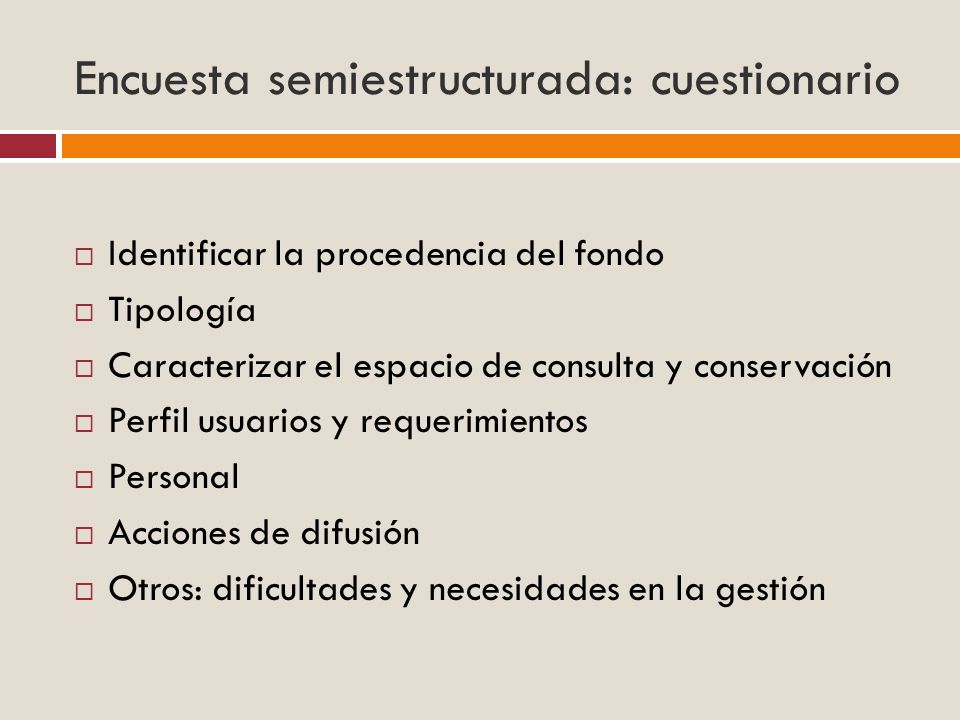 Encuesta semiestructurada: cuestionario

□ Identificar la procedencia del fondo
□ Tipología
□ Caracterizar el espacio de consulta y conservación
□ Perfil usuarios y requerimientos
□ Personal
□ Acciones de difusión
□ Otros: dificultades y necesidades en la gestión